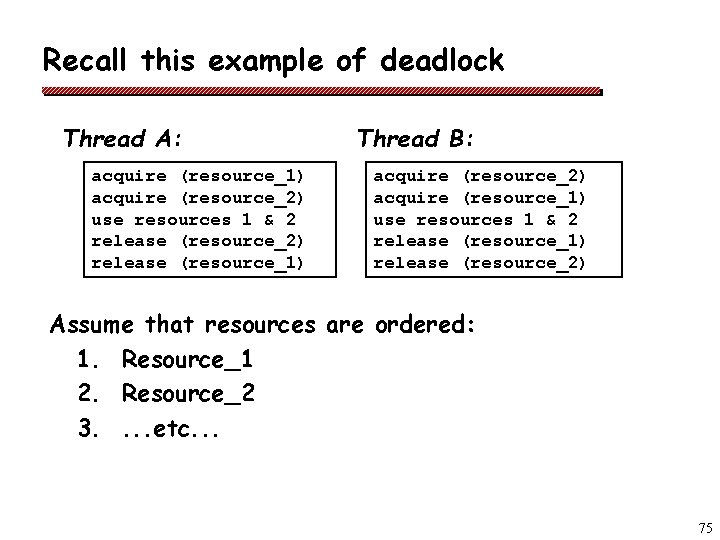 Recall this example of deadlock

Thread A:

acquire (resource_1)
acquire (resource_2)
use resources 1 & 2
release (resource_2)
release (resource_1)

Thread B:

acquire (resource_2)
acquire (resource_1)
use resources 1 & 2
release (resource_1)
release (resource_2)

Assume that resources are ordered:

1. Resource_1
2. Resource_2
3. ...etc...

75